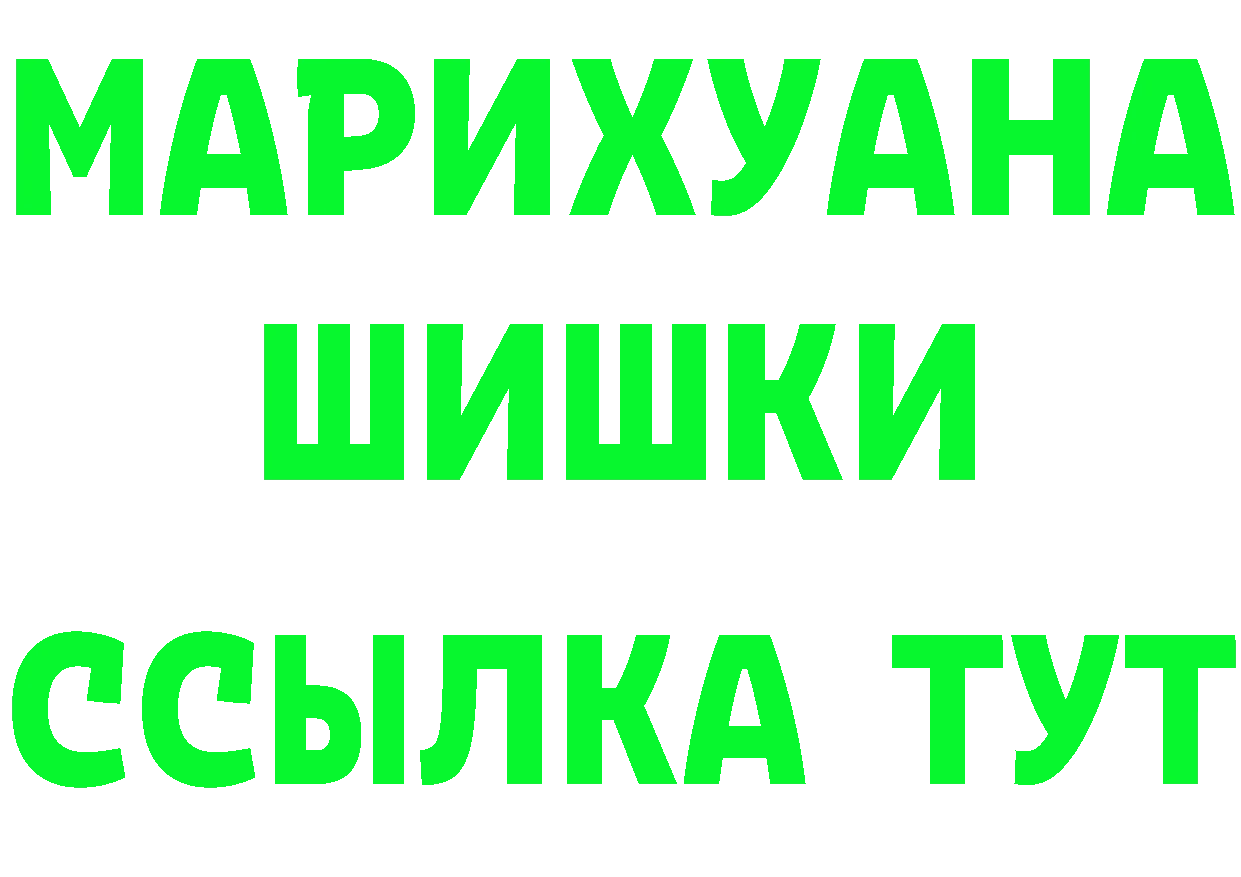 МАРИХУАНА
ШИШКИ
ССЫЛКА ТУТ